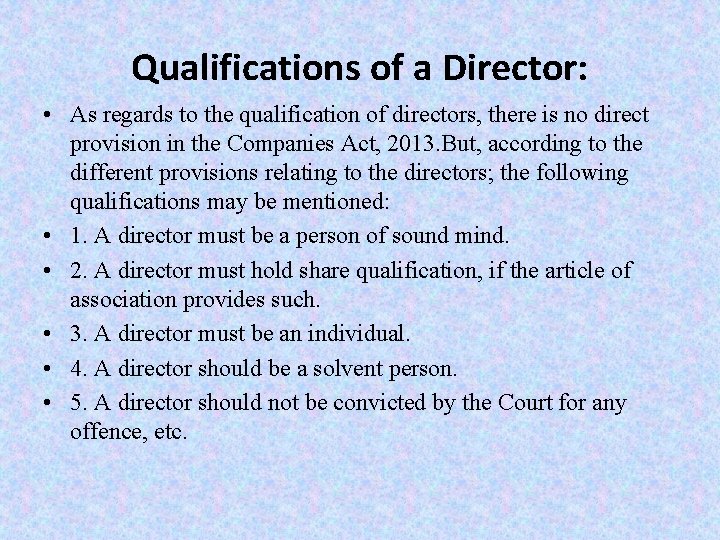 Qualifications of a Director:

• As regards to the qualification of directors, there is no direct provision in the Companies Act, 2013.But, according to the different provisions relating to the directors; the following qualifications may be mentioned:
• 1. A director must be a person of sound mind.
• 2. A director must hold share qualification, if the article of association provides such.
• 3. A director must be an individual.
• 4. A director should be a solvent person.
• 5. A director should not be convicted by the Court for any offence, etc.